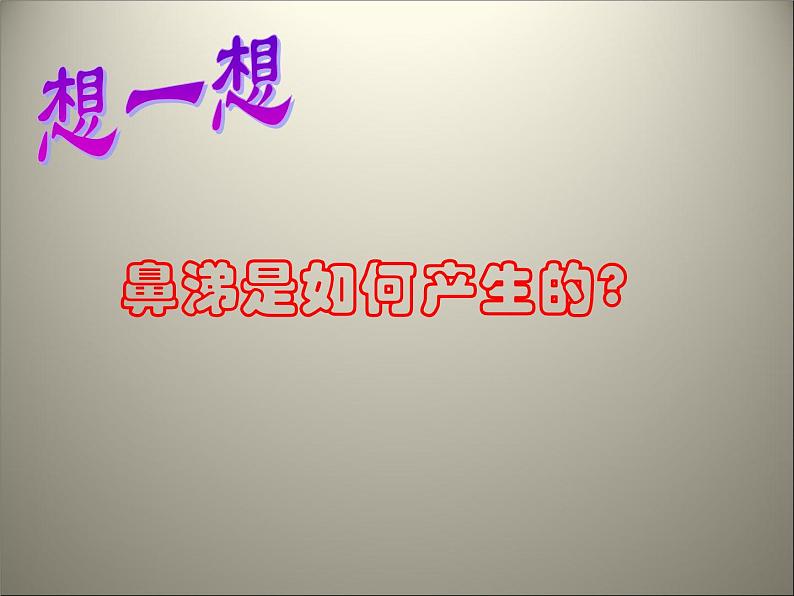 想一想

鼻涕是如何产生的？